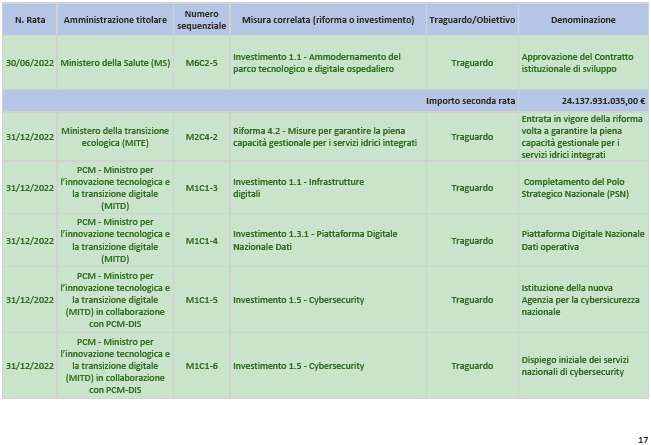 | N. Rata | Amministrazione titolare | Numero sequenziale | Misura correlata (riforma o investimento) | Traguardo/Obiettivo | Denominazione |
|---|---|---|---|---|---|
| 30/06/2022 | Ministero della Salute (MS) | M6C2-5 | Investimento 1.1 - Ammodernamento del parco tecnologico e digitale ospedaliero | Traguardo | Approvazione del Contratto istituzionale di sviluppo |
| | | | | Importo seconda rata | 24.137.931.035,00 € |
| 31/12/2022 | Ministero della transizione ecologica (MITE) | M2C4-2 | Riforma 4.2 - Misure per garantire la piena capacità gestionale per i servizi idrici integrati | Traguardo | Entrata in vigore della riforma volta a garantire la piena capacità gestionale per i servizi idrici integrati |
| 31/12/2022 | PCM - Ministro per l'innovazione tecnologica e la transizione digitale (MITD) | M1C1-3 | Investimento 1.1 - Infrastrutture digitali | Traguardo | Completamento del Polo Strategico Nazionale (PSN) |
| 31/12/2022 | PCM - Ministro per l'innovazione tecnologica e la transizione digitale (MITD) | M1C1-4 | Investimento 1.3.1 - Piattaforma Digitale Nazionale Dati | Traguardo | Piattaforma Digitale Nazionale Dati operativa |
| 31/12/2022 | PCM - Ministro per l'innovazione tecnologica e la transizione digitale (MITD) in collaborazione con PCM-DIS | M1C1-5 | Investimento 1.5 - Cybersecurity | Traguardo | Istituzione della nuova Agenzia per la cybersicurezza nazionale |
| 31/12/2022 | PCM - Ministro per l'innovazione tecnologica e la transizione digitale (MITD) in collaborazione con PCM-DIS | M1C1-6 | Investimento 1.5 - Cybersecurity | Traguardo | Dispiego iniziale dei servizi nazionali di cybersecurity |

17